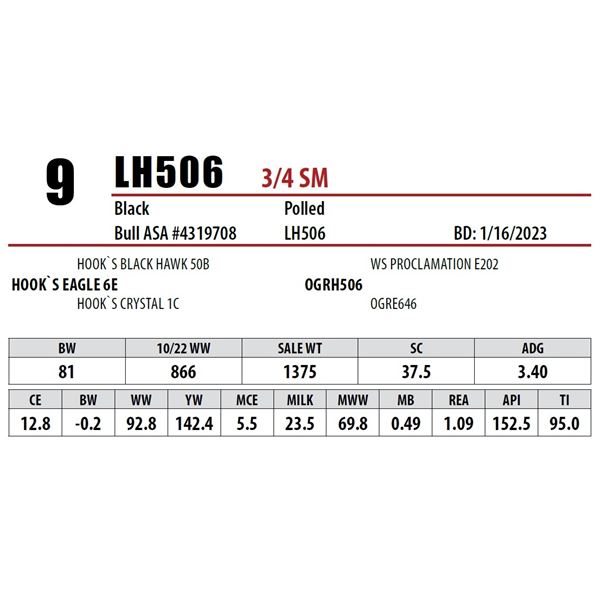 9 LH506 3/4 SM

Black Polled

Bull ASA #4319708 LH506 BD: 1/16/2023

HOOK`S BLACK HAWK 50B
HOOK`S EAGLE 6E
HOOK`S CRYSTAL 1C

WS PROCLAMATION E202
OGRH506
OGRE646

| BW | 10/22 WW | SALE WT | SC | ADG |
|---|---|---|---|---|
| 81 | 866 | 1375 | 37.5 | 3.40 |

| CE | BW | WW | YW | MCE | MILK | MWW | MB | REA | API | TI |
|---|---|---|---|---|---|---|---|---|---|---|
| 12.8 | -0.2 | 92.8 | 142.4 | 5.5 | 23.5 | 69.8 | 0.49 | 1.09 | 152.5 | 95.0 |